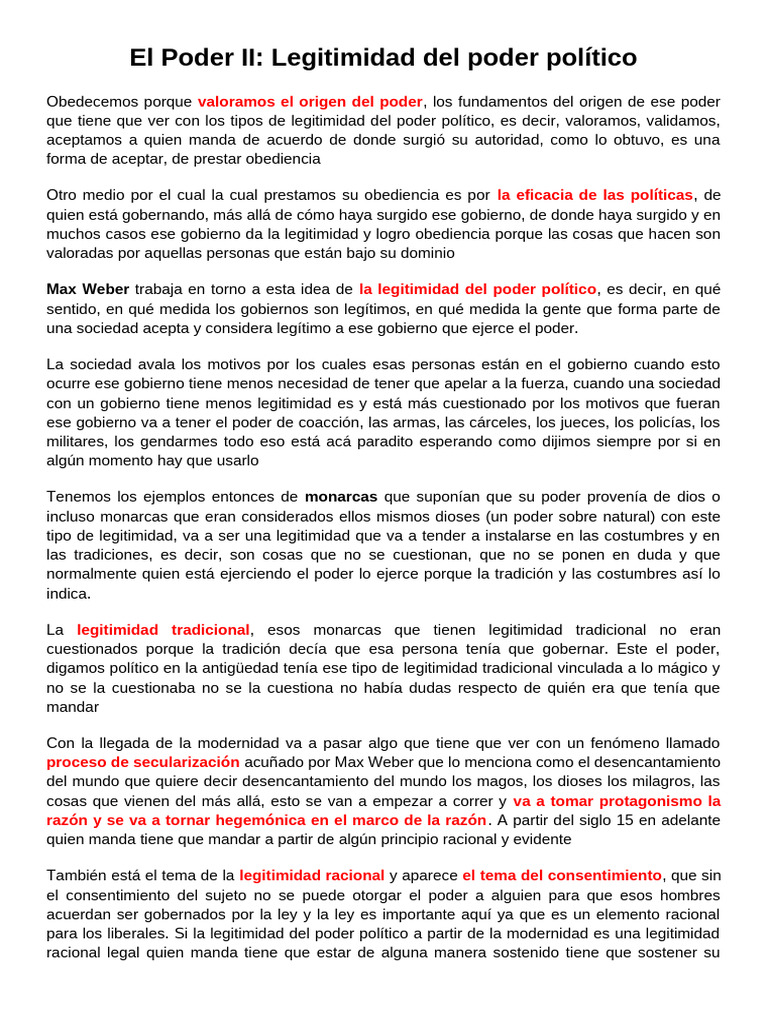 El Poder II: Legitimidad del poder político

Obedecemos porque valoramos el origen del poder, los fundamentos del origen de ese poder que tiene que ver con los tipos de legitimidad del poder político, es decir, valoramos, validamos, aceptamos a quien manda de acuerdo de donde surgió su autoridad, como lo obtuvo, es una forma de aceptar, de prestar obediencia

Otro medio por el cual la cual prestamos su obediencia es por la eficacia de las políticas, de quien está gobernando, más allá de cómo haya surgido ese gobierno, de donde haya surgido y en muchos casos ese gobierno da la legitimidad y logro obediencia porque las cosas que hacen son valoradas por aquellas personas que están bajo su dominio

Max Weber trabaja en torno a esta idea de la legitimidad del poder político, es decir, en qué sentido, en qué medida los gobiernos son legítimos, en qué medida la gente que forma parte de una sociedad acepta y considera legítimo a ese gobierno que ejerce el poder.

La sociedad avala los motivos por los cuales esas personas están en el gobierno cuando esto ocurre ese gobierno tiene menos necesidad de tener que apelar a la fuerza, cuando una sociedad con un gobierno tiene menos legitimidad es y está más cuestionado por los motivos que fueran ese gobierno va a tener el poder de coacción, las armas, las cárceles, los jueces, los policías, los militares, los gendarmes todo eso está acá paradito esperando como dijimos siempre por si en algún momento hay que usarlo

Tenemos los ejemplos entonces de monarcas que suponían que su poder provenía de dios o incluso monarcas que eran considerados ellos mismos dioses (un poder sobre natural) con este tipo de legitimidad, va a ser una legitimidad que va a tender a instalarse en las costumbres y en las tradiciones, es decir, son cosas que no se cuestionan, que no se ponen en duda y que normalmente quien está ejerciendo el poder lo ejerce porque la tradición y las costumbres así lo indica.

La legitimidad tradicional, esos monarcas que tienen legitimidad tradicional no eran cuestionados porque la tradición decía que esa persona tenía que gobernar. Este el poder, digamos político en la antigüedad tenía ese tipo de legitimidad tradicional vinculada a lo mágico y no se la cuestionaba no se la cuestiona no había dudas respecto de quién era que tenía que mandar

Con la llegada de la modernidad va a pasar algo que tiene que ver con un fenómeno llamado proceso de secularización acuñado por Max Weber que lo menciona como el desencantamiento del mundo que quiere decir desencantamiento del mundo los magos, los dioses los milagros, las cosas que vienen del más allá, esto se van a empezar a correr y va a tomar protagonismo la razón y se va a tornar hegemónica en el marco de la razón. A partir del siglo 15 en adelante quien manda tiene que mandar a partir de algún principio racional y evidente

También está el tema de la legitimidad racional y aparece el tema del consentimiento, que sin el consentimiento del sujeto no se puede otorgar el poder a alguien para que esos hombres acuerdan ser gobernados por la ley y la ley es importante aquí ya que es un elemento racional para los liberales. Si la legitimidad del poder político a partir de la modernidad es una legitimidad racional legal quien manda tiene que estar de alguna manera sostenido tiene que sostener su